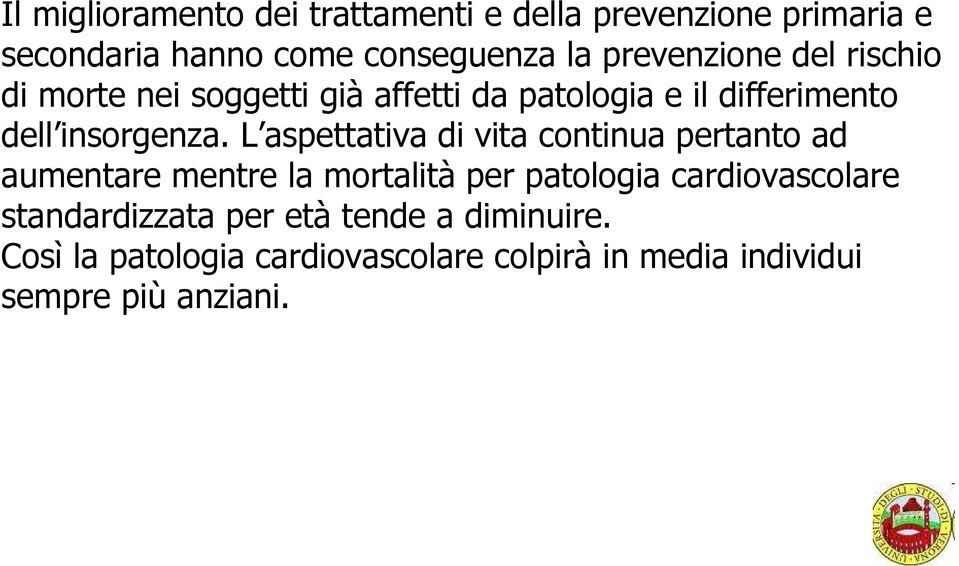 Il miglioramento dei trattamenti e della prevenzione primaria e secondaria hanno come conseguenza la prevenzione del rischio di morte nei soggetti già affetti da patologia e il differimento dell'insorgenza. L'aspettativa di vita continua pertanto ad aumentare mentre la mortalità per patologia cardiovascolare standardizzata per età tende a diminuire.
Così la patologia cardiovascolare colpirà in media individui sempre più anziani.

UNIVERSITA DEGLI STUDI DI VERONA